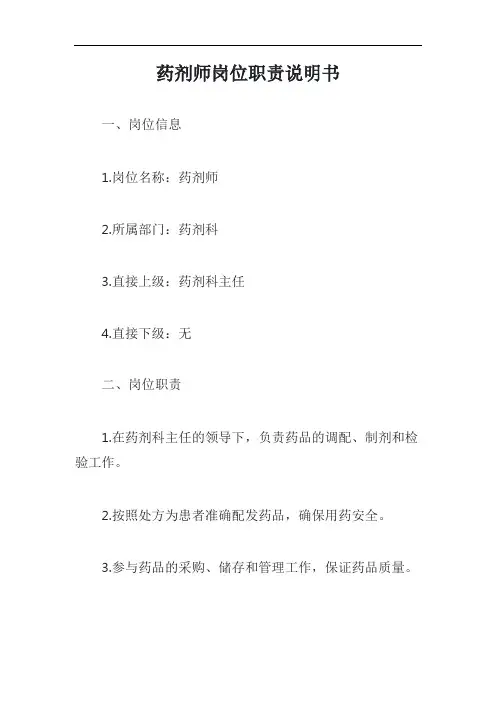 药剂师岗位职责说明书

一、岗位信息

1.岗位名称：药剂师

2.所属部门：药剂科

3.直接上级：药剂科主任

4.直接下级：无

二、岗位职责

1.在药剂科主任的领导下，负责药品的调配、制剂和检验工作。

2.按照处方为患者准确配发药品，确保用药安全。

3.参与药品的采购、储存和管理工作，保证药品质量。